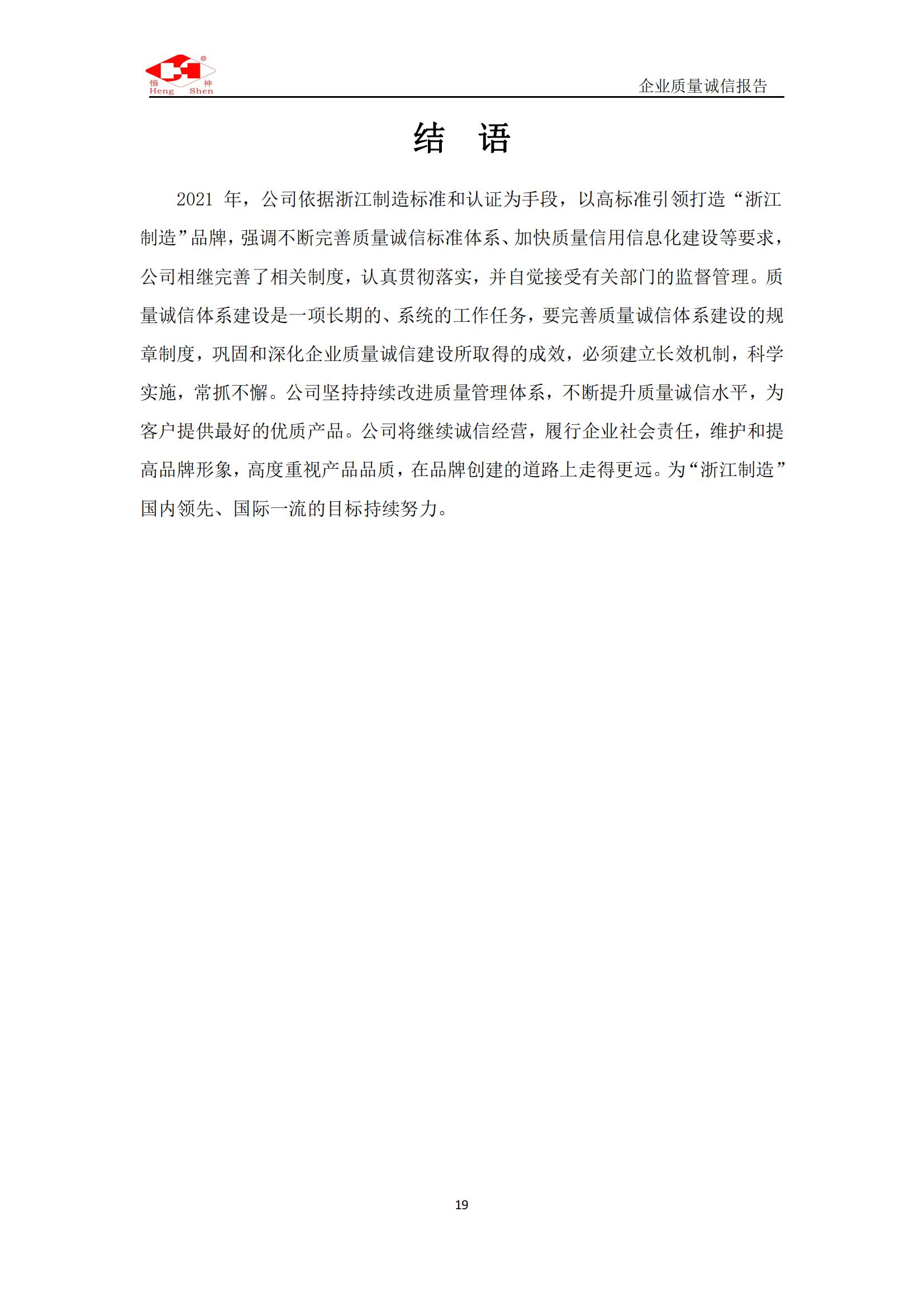 恒 神
Heng Shen

企业质量诚信报告

结 语

2021 年，公司依据浙江制造标准和认证为手段，以高标准引领打造“浙江制造”品牌，强调不断完善质量诚信标准体系、加快质量信用信息化建设等要求，公司相继完善了相关制度，认真贯彻落实，并自觉接受有关部门的监督管理。质量诚信体系建设是一项长期的、系统的工作任务，要完善质量诚信体系建设的规章制度，巩固和深化企业质量诚信建设所取得的成效，必须建立长效机制，科学实施，常抓不懈。公司坚持持续改进质量管理体系，不断提升质量诚信水平，为客户提供最好的优质产品。公司将继续诚信经营，履行企业社会责任，维护和提高品牌形象，高度重视产品品质，在品牌创建的道路上走得更远。为“浙江制造”国内领先、国际一流的目标持续努力。

19